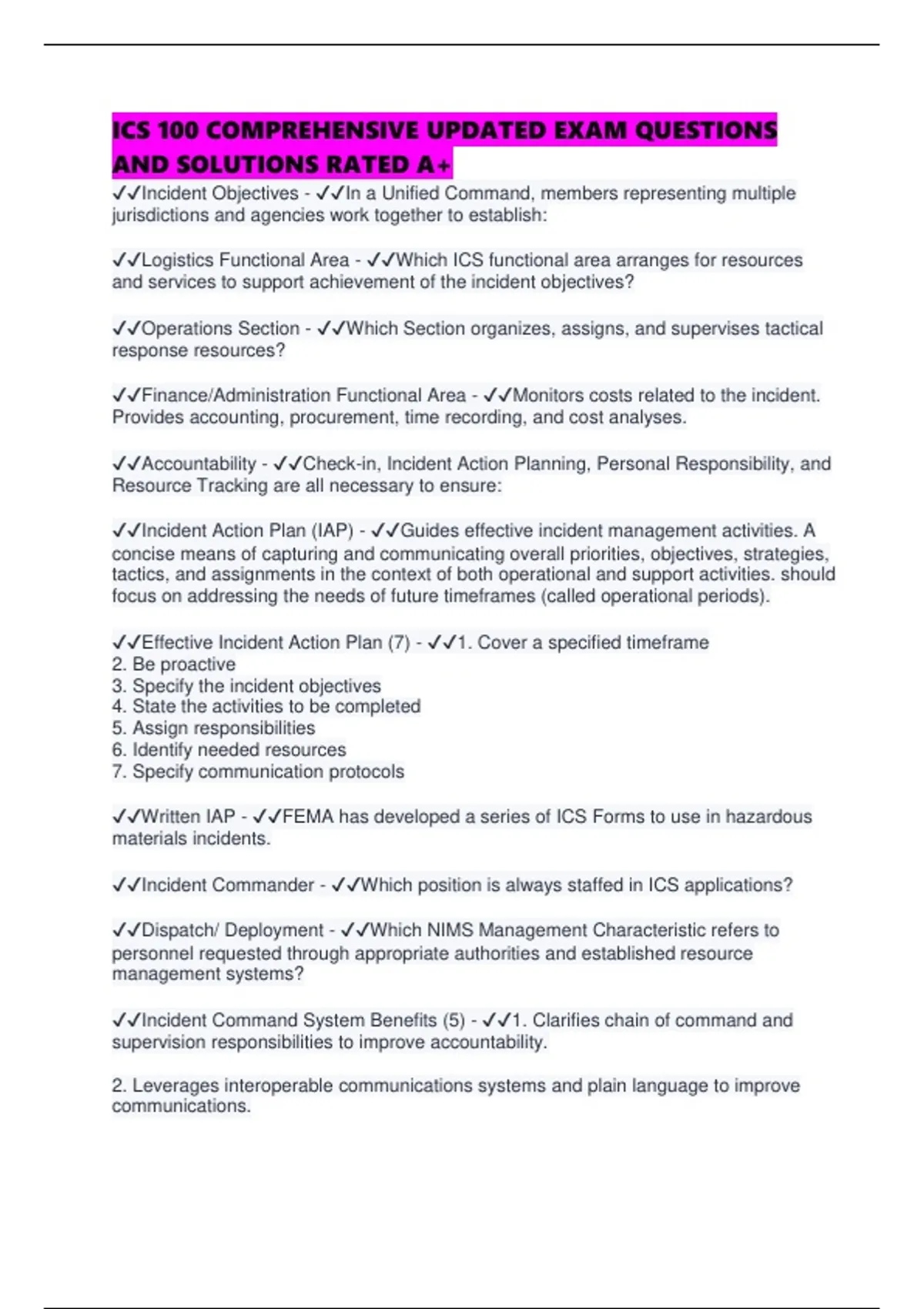 ICS 100 COMPREHENSIVE UPDATED EXAM QUESTIONS AND SOLUTIONS RATED A+

✓✓Incident Objectives - ✓✓In a Unified Command, members representing multiple jurisdictions and agencies work together to establish:

✓✓Logistics Functional Area - ✓✓Which ICS functional area arranges for resources and services to support achievement of the incident objectives?

✓✓Operations Section - ✓✓Which Section organizes, assigns, and supervises tactical response resources?

✓✓Finance/Administration Functional Area - ✓✓Monitors costs related to the incident. Provides accounting, procurement, time recording, and cost analyses.

✓✓Accountability - ✓✓Check-in, Incident Action Planning, Personal Responsibility, and Resource Tracking are all necessary to ensure:

✓✓Incident Action Plan (IAP) - ✓✓Guides effective incident management activities. A concise means of capturing and communicating overall priorities, objectives, strategies, tactics, and assignments in the context of both operational and support activities. should focus on addressing the needs of future timeframes (called operational periods).

✓✓Effective Incident Action Plan (7) - ✓✓1. Cover a specified timeframe
2. Be proactive
3. Specify the incident objectives
4. State the activities to be completed
5. Assign responsibilities
6. Identify needed resources
7. Specify communication protocols

✓✓Written IAP - ✓✓FEMA has developed a series of ICS Forms to use in hazardous materials incidents.

✓✓Incident Commander - ✓✓Which position is always staffed in ICS applications?

✓✓Dispatch/ Deployment - ✓✓Which NIMS Management Characteristic refers to personnel requested through appropriate authorities and established resource management systems?

✓✓Incident Command System Benefits (5) - ✓✓1. Clarifies chain of command and supervision responsibilities to improve accountability.

2. Leverages interoperable communications systems and plain language to improve communications.